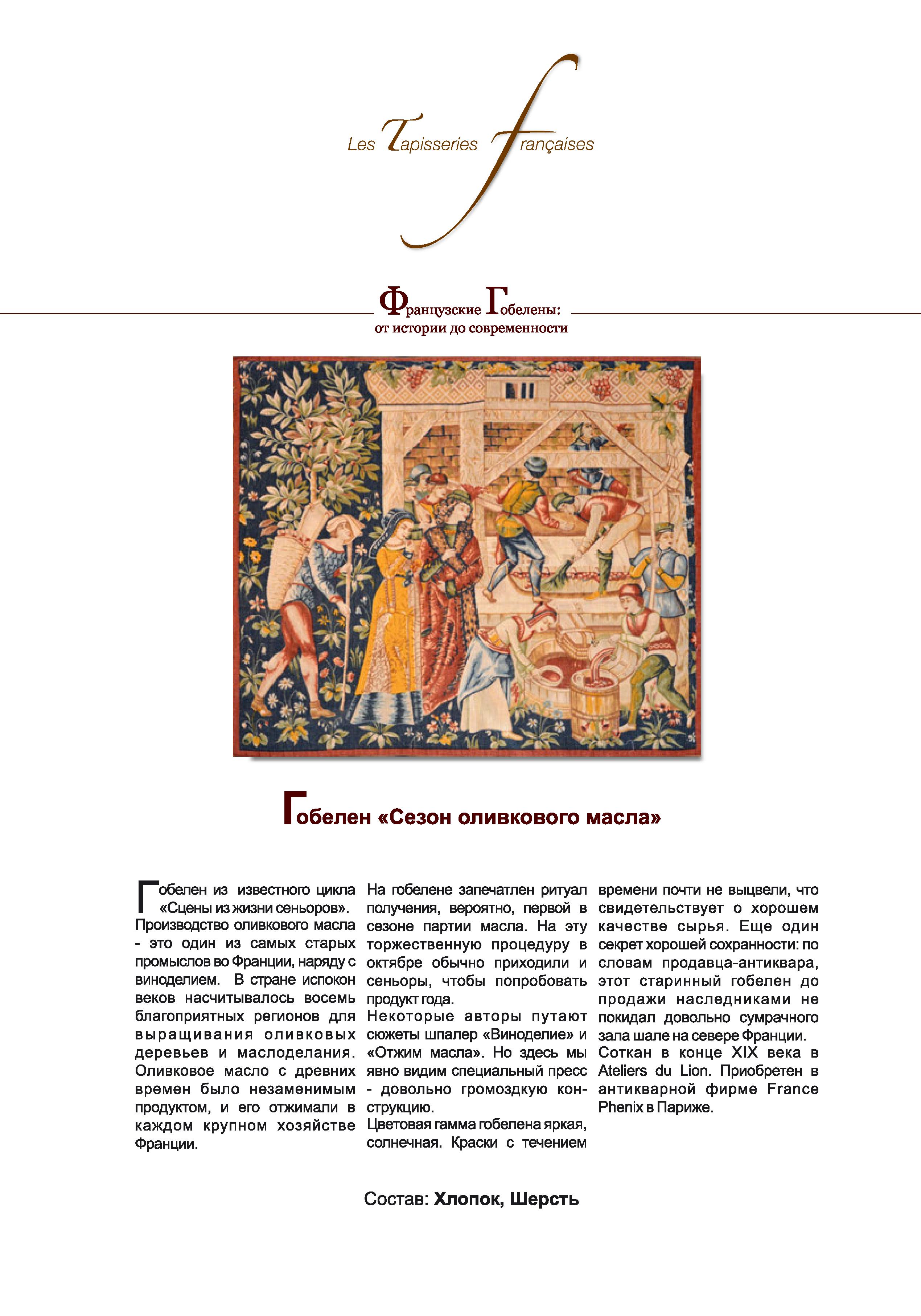 Les Tapisseries françaises

Французские Гобелены:
от истории до современности

Гобелен «Сезон оливкового масла»

Гобелен из известного цикла «Сцены из жизни сеньоров». Производство оливкового масла - это один из самых старых промыслов во Франции, наряду с виноделием. В стране испокон веков насчитывалось восемь благоприятных регионов для выращивания оливковых деревьев и маслоделания. Оливковое масло с древних времен было незаменимым продуктом, и его отжимали в каждом крупном хозяйстве Франции.

На гобелене запечатлен ритуал получения, вероятно, первой в сезоне партии масла. На эту торжественную процедуру в октябре обычно приходили и сеньоры, чтобы попробовать продукт года.
Некоторые авторы путают сюжеты шпалер «Виноделие» и «Отжим масла». Но здесь мы явно видим специальный пресс - довольно громоздкую конструкцию.
Цветовая гамма гобелена яркая, солнечная. Краски с течением времени почти не выцвели, что свидетельствует о хорошем качестве сырья. Еще один секрет хорошей сохранности: по словам продавца-антиквара, этот старинный гобелен до продажи наследниками не покидал довольно сумрачного зала шале на севере Франции.
Соткан в конце XIX века в Ateliers du Lion. Приобретен в антикварной фирме France Phenix в Париже.

Состав: Хлопок, Шерсть